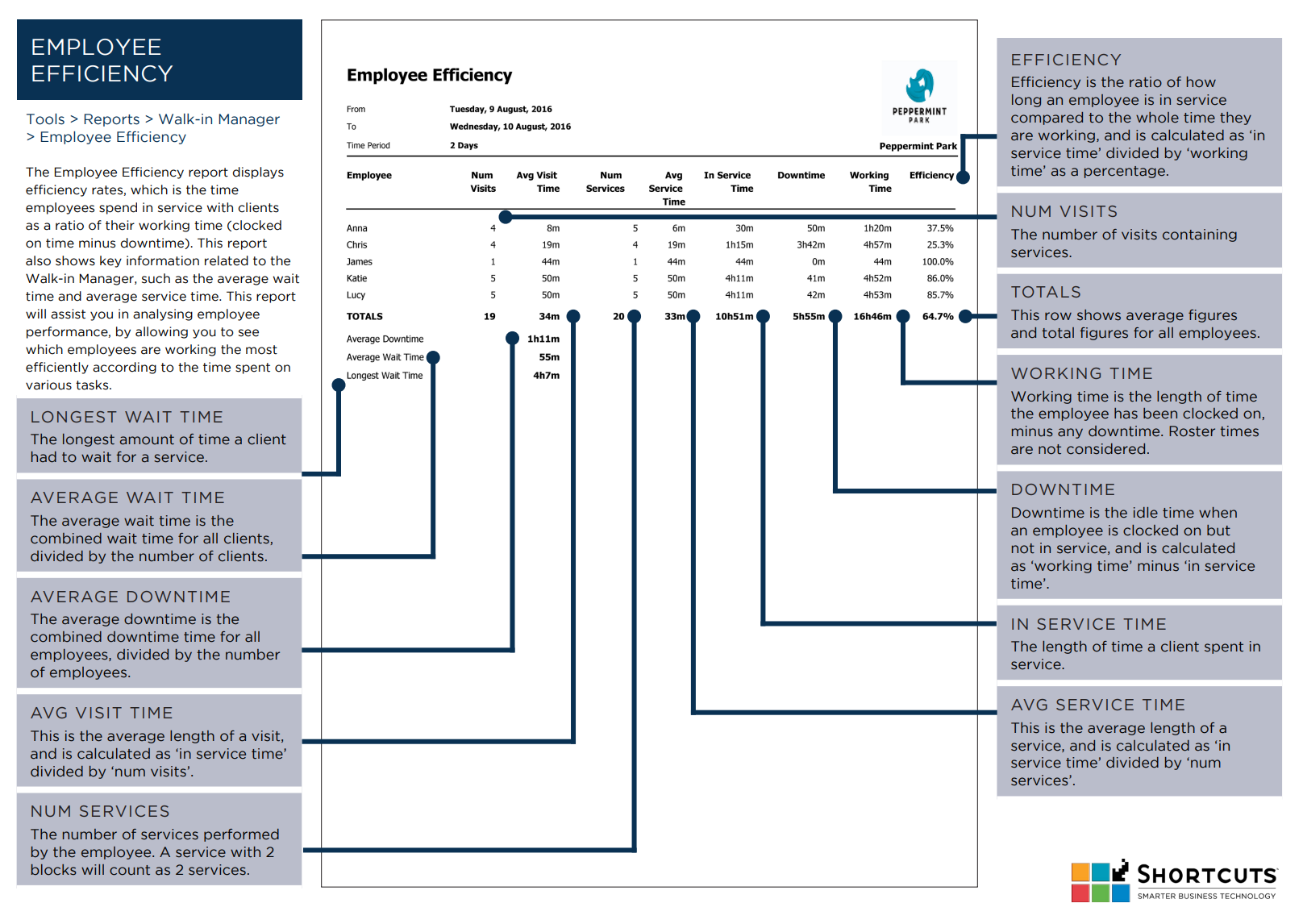 EMPLOYEE EFFICIENCY

Tools > Reports > Walk-in Manager > Employee Efficiency

The Employee Efficiency report displays efficiency rates, which is the time employees spend in service with clients as a ratio of their working time (clocked on time minus downtime). This report also shows key information related to the Walk-in Manager, such as the average wait time and average service time. This report will assist you in analysing employee performance, by allowing you to see which employees are working the most efficiently according to the time spent on various tasks.

LONGEST WAIT TIME
The longest amount of time a client had to wait for a service.

AVERAGE WAIT TIME
The average wait time is the combined wait time for all clients, divided by the number of clients.

AVERAGE DOWNTIME
The average downtime is the combined downtime time for all employees, divided by the number of employees.

AVG VISIT TIME
This is the average length of a visit, and is calculated as 'in service time' divided by 'num visits'.

NUM SERVICES
The number of services performed by the employee. A service with 2 blocks will count as 2 services.

Employee Efficiency

PEPPERMINT PARK

From Tuesday, 9 August, 2016
To Wednesday, 10 August, 2016
Time Period 2 Days
Peppermint Park

| Employee | Num Visits | Avg Visit Time | Num Services | Avg Service Time | In Service Time | Downtime | Working Time | Efficiency |
|---|---|---|---|---|---|---|---|---|
| Anna | 4 | 8m | 5 | 6m | 30m | 50m | 1h20m | 37.5% |
| Chris | 4 | 19m | 4 | 19m | 1h15m | 3h42m | 4h57m | 25.3% |
| James | 1 | 44m | 1 | 44m | 44m | 0m | 44m | 100.0% |
| Katie | 5 | 50m | 5 | 50m | 4h11m | 41m | 4h52m | 86.0% |
| Lucy | 5 | 50m | 5 | 50m | 4h11m | 42m | 4h53m | 85.7% |
| TOTALS | 19 | 34m | 20 | 33m | 10h51m | 5h55m | 16h46m | 64.7% |

Average Downtime 1h11m
Average Wait Time 55m
Longest Wait Time 4h7m

EFFICIENCY
Efficiency is the ratio of how long an employee is in service compared to the whole time they are working, and is calculated as 'in service time' divided by 'working time' as a percentage.

NUM VISITS
The number of visits containing services.

TOTALS
This row shows average figures and total figures for all employees.

WORKING TIME
Working time is the length of time the employee has been clocked on, minus any downtime. Roster times are not considered.

DOWNTIME
Downtime is the idle time when an employee is clocked on but not in service, and is calculated as 'working time' minus 'in service time'.

IN SERVICE TIME
The length of time a client spent in service.

AVG SERVICE TIME
This is the average length of a service, and is calculated as 'in service time' divided by 'num services'.

SHORTCUTS
SMARTER BUSINESS TECHNOLOGY